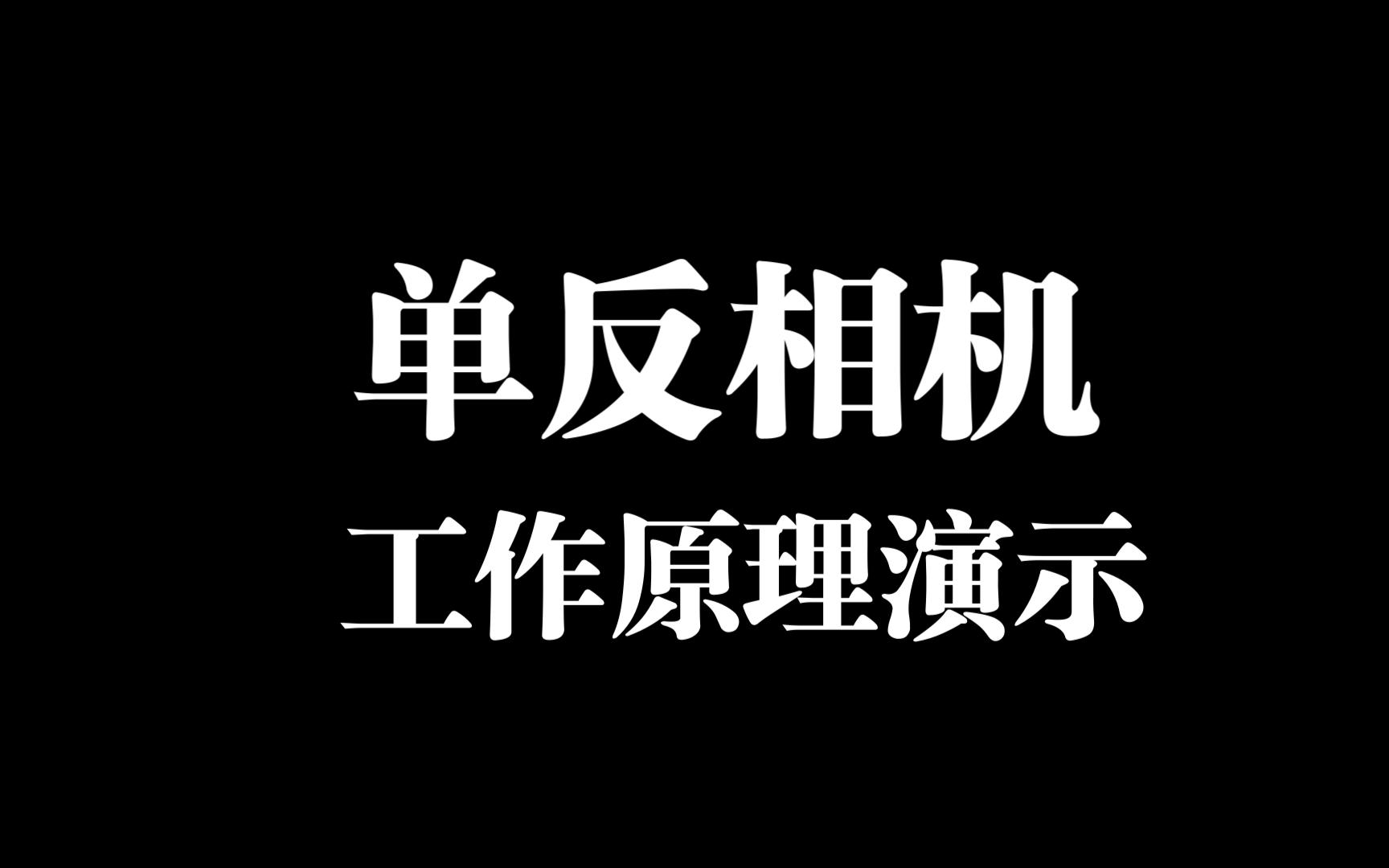 单反相机

工作原理演示